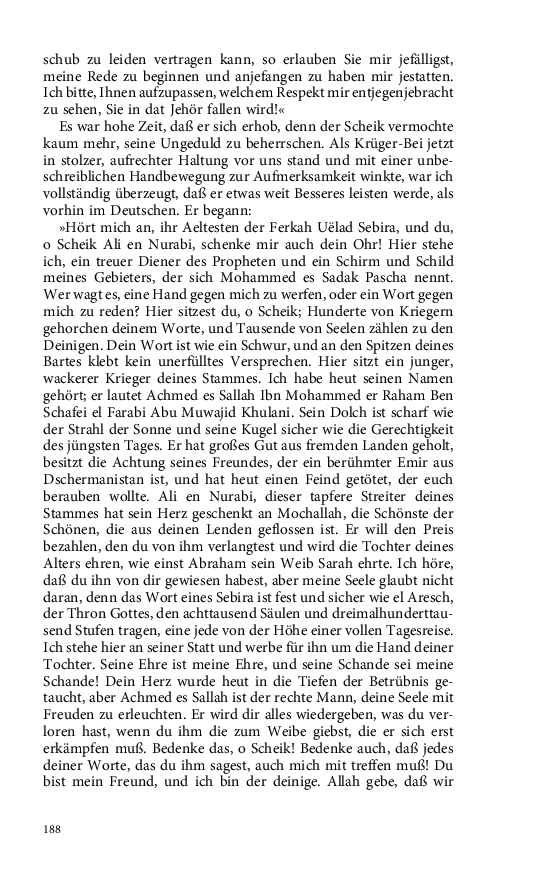 schub zu leiden vertragen kann, so erlauben Sie mir jefälligst, meine Rede zu beginnen und anjefangen zu haben mir jestatten. Ich bitte, Ihnen aufzupassen, welchem Respekt mir entjegenjebracht zu sehen, Sie in dat Jehör fallen wird!«

Es war hohe Zeit, daß er sich erhob, denn der Scheik vermochte kaum mehr, seine Ungeduld zu beherrschen. Als Krüger-Bei jetzt in stolzer, aufrechter Haltung vor uns stand und mit einer unbeschreiblichen Handbewegung zur Aufmerksamkeit winkte, war ich vollständig überzeugt, daß er etwas weit Besseres leisten werde, als vorhin im Deutschen. Er begann:

»Hört mich an, ihr Aeltesten der Ferkah Uëlad Sebira, und du, o Scheik Ali en Nurabi, schenke mir auch dein Ohr! Hier stehe ich, ein treuer Diener des Propheten und ein Schirm und Schild meines Gebieters, der sich Mohammed es Sadak Pascha nennt. Wer wagt es, eine Hand gegen mich zu werfen, oder ein Wort gegen mich zu reden? Hier sitzest du, o Scheik; Hunderte von Kriegern gehorchen deinem Worte, und Tausende von Seelen zählen zu den Deinigen. Dein Wort ist wie ein Schwur, und an den Spitzen deines Bartes klebt kein unerfülltes Versprechen. Hier sitzt ein junger, wackerer Krieger deines Stammes. Ich habe heut seinen Namen gehört; er lautet Achmed es Sallah Ibn Mohammed er Raham Ben Schafei el Farabi Abu Muwajid Khulani. Sein Dolch ist scharf wie der Strahl der Sonne und seine Kugel sicher wie die Gerechtigkeit des jüngsten Tages. Er hat großes Gut aus fremden Landen geholt, besitzt die Achtung seines Freundes, der ein berühmter Emir aus Dschermanistan ist, und hat heut einen Feind getötet, der euch berauben wollte. Ali en Nurabi, dieser tapfere Streiter deines Stammes hat sein Herz geschenkt an Mochallah, die Schönste der Schönen, die aus deinen Lenden geflossen ist. Er will den Preis bezahlen, den du von ihm verlangtest und wird die Tochter deines Alters ehren, wie einst Abraham sein Weib Sarah ehrte. Ich höre, daß du ihn von dir gewiesen habest, aber meine Seele glaubt nicht daran, denn das Wort eines Sebira ist fest und sicher wie el Aresch, der Thron Gottes, den achttausend Säulen und dreimalhunderttausend Stufen tragen, eine jede von der Höhe einer vollen Tagesreise. Ich stehe hier an seiner Statt und werbe für ihn um die Hand deiner Tochter. Seine Ehre ist meine Ehre, und seine Schande sei meine Schande! Dein Herz wurde heut in die Tiefen der Betrübnis getaucht, aber Achmed es Sallah ist der rechte Mann, deine Seele mit Freuden zu erleuchten. Er wird dir alles wiedergeben, was du verloren hast, wenn du ihm die zum Weibe giebst, die er sich erst erkämpfen muß. Bedenke das, o Scheik! Bedenke auch, daß jedes deiner Worte, das du ihm sagest, auch mich mit treffen muß! Du bist mein Freund, und ich bin der deinige. Allah gebe, daß wir

188